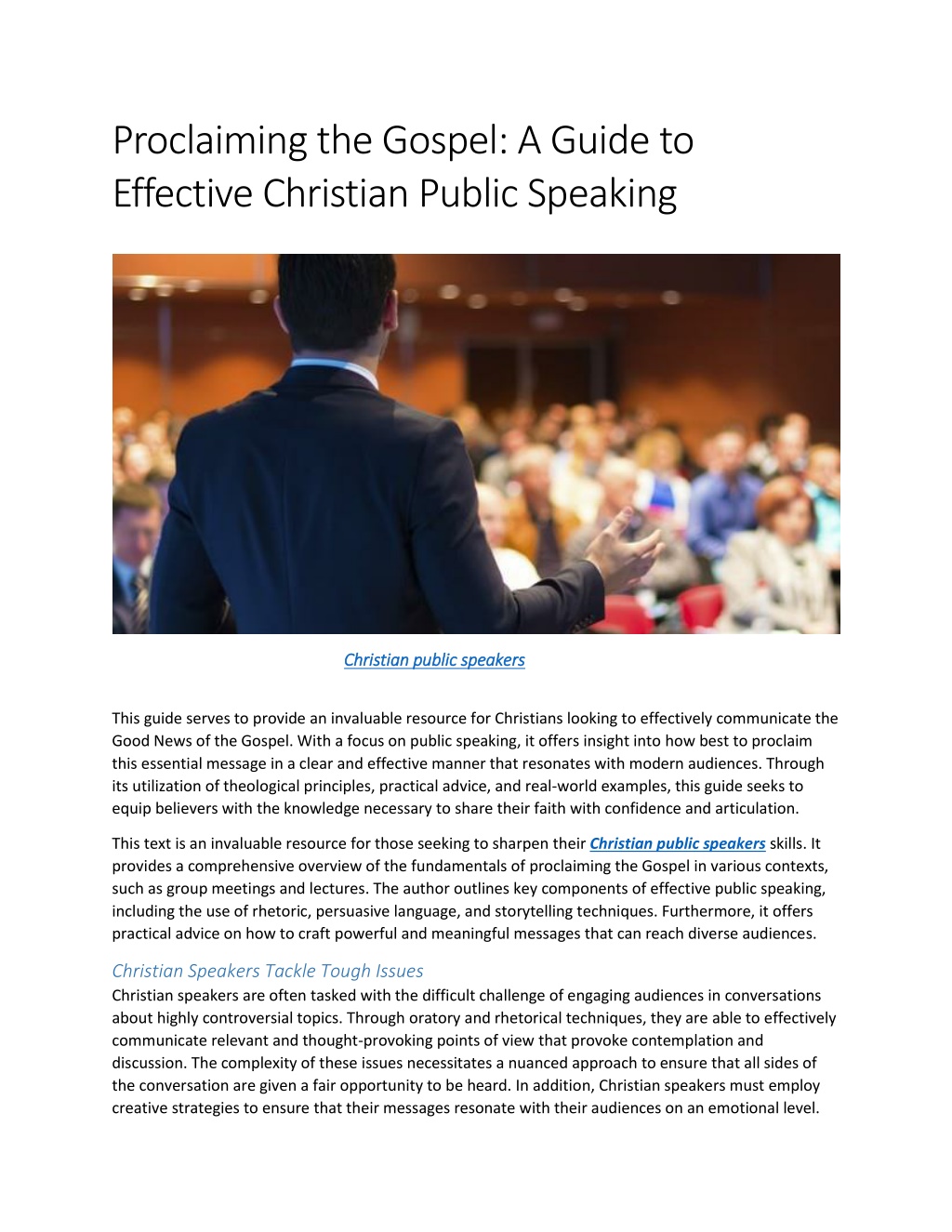 Proclaiming the Gospel: A Guide to Effective Christian Public Speaking

Christian public speakers

This guide serves to provide an invaluable resource for Christians looking to effectively communicate the Good News of the Gospel. With a focus on public speaking, it offers insight into how best to proclaim this essential message in a clear and effective manner that resonates with modern audiences. Through its utilization of theological principles, practical advice, and real-world examples, this guide seeks to equip believers with the knowledge necessary to share their faith with confidence and articulation.

This text is an invaluable resource for those seeking to sharpen their Christian public speakers skills. It provides a comprehensive overview of the fundamentals of proclaiming the Gospel in various contexts, such as group meetings and lectures. The author outlines key components of effective public speaking, including the use of rhetoric, persuasive language, and storytelling techniques. Furthermore, it offers practical advice on how to craft powerful and meaningful messages that can reach diverse audiences.

Christian Speakers Tackle Tough Issues
Christian speakers are often tasked with the difficult challenge of engaging audiences in conversations about highly controversial topics. Through oratory and rhetorical techniques, they are able to effectively communicate relevant and thought-provoking points of view that provoke contemplation and discussion. The complexity of these issues necessitates a nuanced approach to ensure that all sides of the conversation are given a fair opportunity to be heard. In addition, Christian speakers must employ creative strategies to ensure that their messages resonate with their audiences on an emotional level.